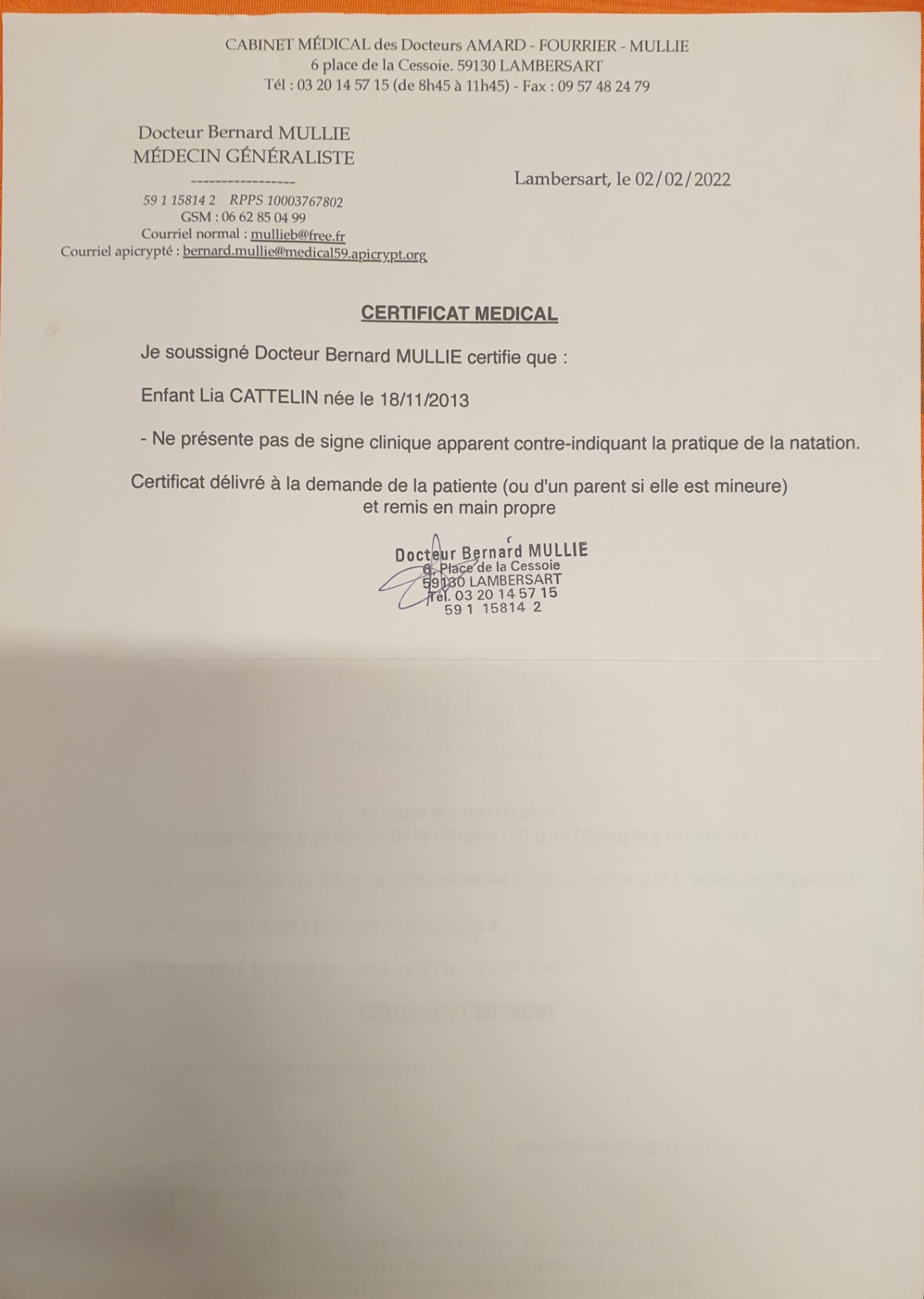 CABINET MÉDICAL des Docteurs AMARD - FOURRIER - MULLIE
6 place de la Cessoie. 59130 LAMBERSART
Tél : 03 20 14 57 15 (de 8h45 à 11h45) - Fax : 09 57 48 24 79

Docteur Bernard MULLIE
MÉDECIN GÉNÉRALISTE
-----------------
59 1 15814 2 RPPS 10003767802
GSM : 06 62 85 04 99
Courriel normal : mullieb@free.fr
Courriel apicrypté : bernard.mullie@medical59.apicrypt.org

Lambersart, le 02/02/2022

CERTIFICAT MEDICAL

Je soussigné Docteur Bernard MULLIE certifie que :

Enfant Lia CATTELIN née le 18/11/2013

- Ne présente pas de signe clinique apparent contre-indiquant la pratique de la natation.

Certificat délivré à la demande de la patiente (ou d'un parent si elle est mineure) et remis en main propre

Docteur Bernard MULLIE
6, Place de la Cessoie
59130 LAMBERSART
Tél. 03 20 14 57 15
59 1 15814 2